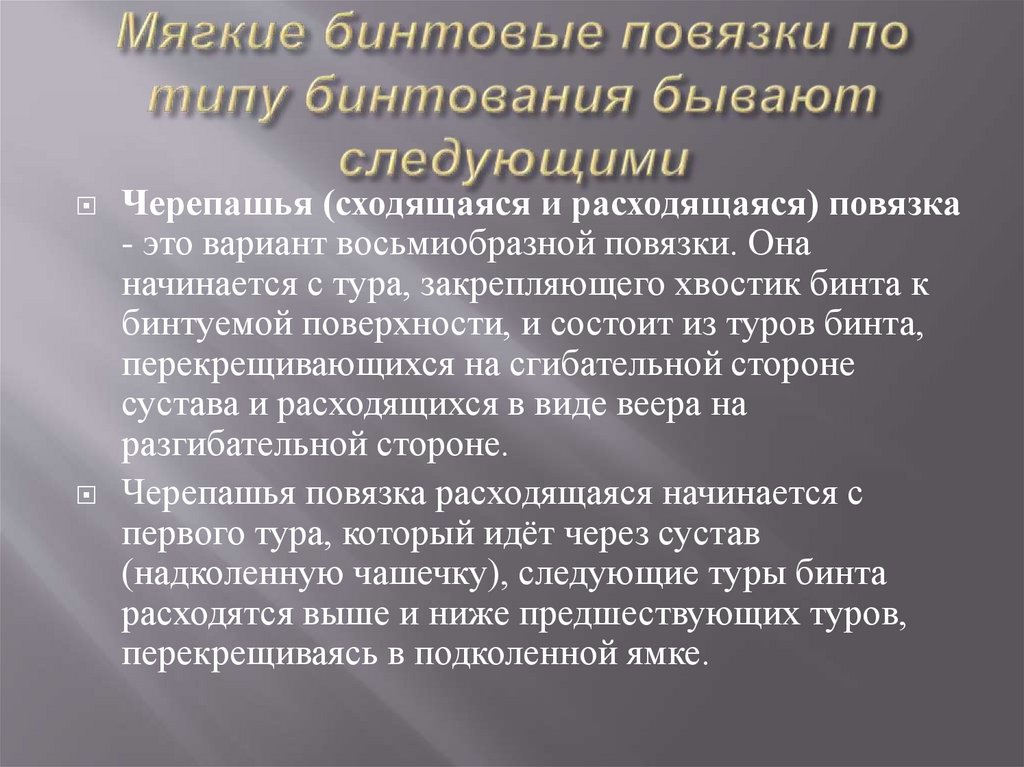 Мягкие бинтовые повязки по типу бинтования бывают следующими

Черепашья (сходящаяся и расходящаяся) повязка - это вариант восьмиобразной повязки. Она начинается с тура, закрепляющего хвостик бинта к бинтуемой поверхности, и состоит из туров бинта, перекрещивающихся на сгибательной стороне сустава и расходящихся в виде веера на разгибательной стороне.

Черепашья повязка расходящаяся начинается с первого тура, который идёт через сустав (надколенную чашечку), следующие туры бинта расходятся выше и ниже предшествующих туров, перекрещиваясь в подколенной ямке.